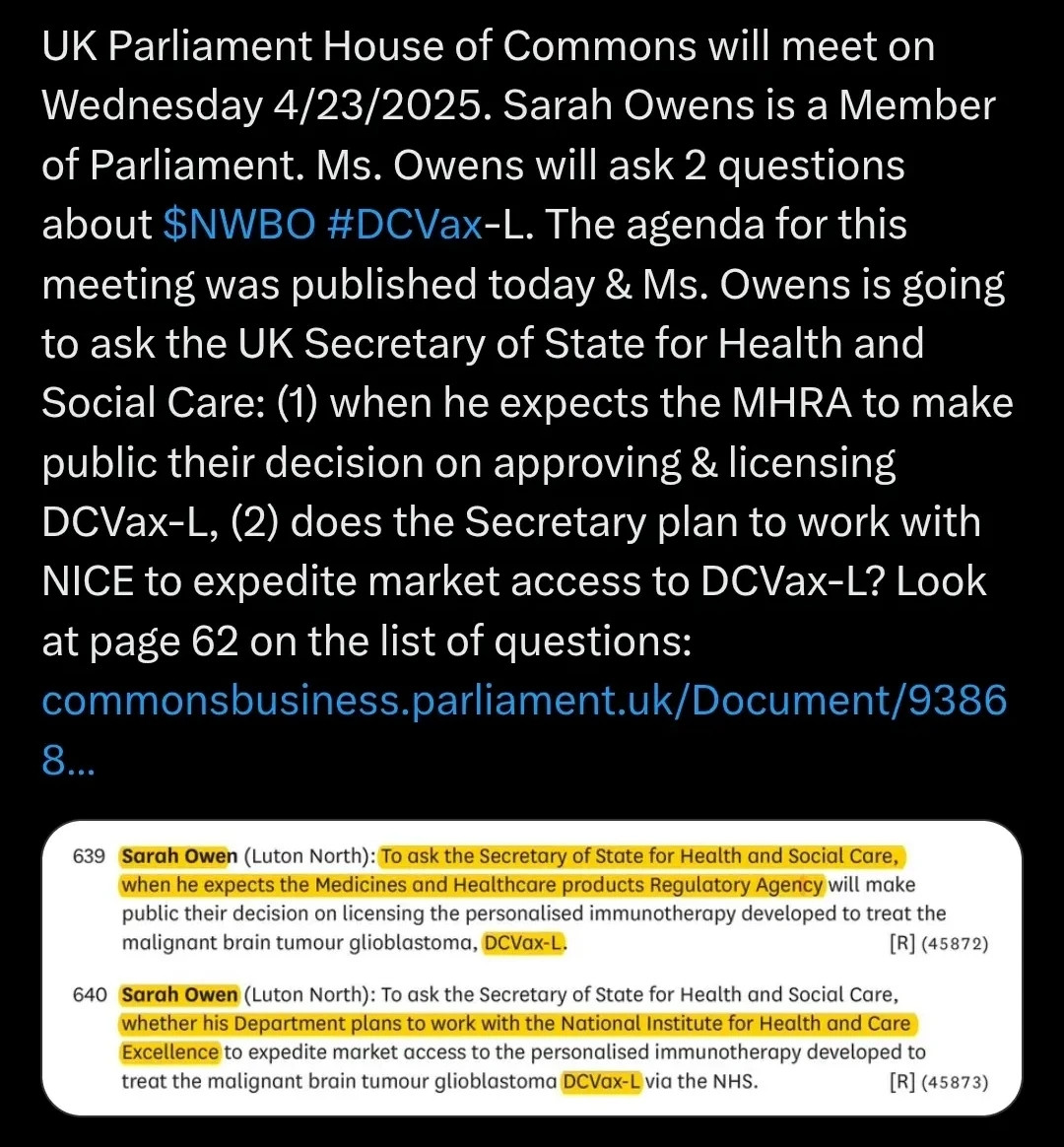 UK Parliament House of Commons will meet on Wednesday 4/23/2025. Sarah Owens is a Member of Parliament. Ms. Owens will ask 2 questions about $NWBO #DCVax-L. The agenda for this meeting was published today & Ms. Owens is going to ask the UK Secretary of State for Health and Social Care: (1) when he expects the MHRA to make public their decision on approving & licensing DCVax-L, (2) does the Secretary plan to work with NICE to expedite market access to DCVax-L? Look at page 62 on the list of questions: commonsbusiness.parliament.uk/Document/93868...

639 Sarah Owen (Luton North): To ask the Secretary of State for Health and Social Care, when he expects the Medicines and Healthcare products Regulatory Agency will make public their decision on licensing the personalised immunotherapy developed to treat the malignant brain tumour glioblastoma, DCVax-L. [R] (45872)

640 Sarah Owen (Luton North): To ask the Secretary of State for Health and Social Care, whether his Department plans to work with the National Institute for Health and Care Excellence to expedite market access to the personalised immunotherapy developed to treat the malignant brain tumour glioblastoma DCVax-L via the NHS. [R] (45873)